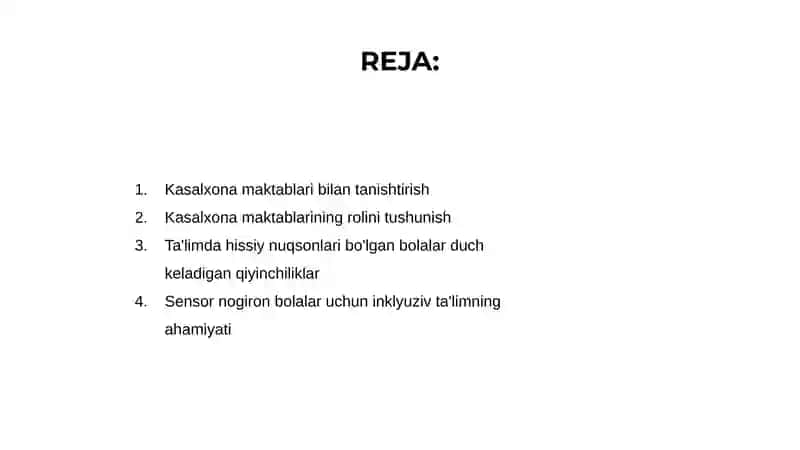 REJA:

1. Kasalxona maktablari bilan tanishtirish
2. Kasalxona maktablarining rolini tushunish
3. Ta'limda hissiy nuqsonlari bo'lgan bolalar duch keladigan qiyinchiliklar
4. Sensor nogiron bolalar uchun inklyuziv ta'limning ahamiyati